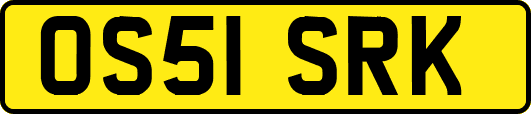 OS51 SRK